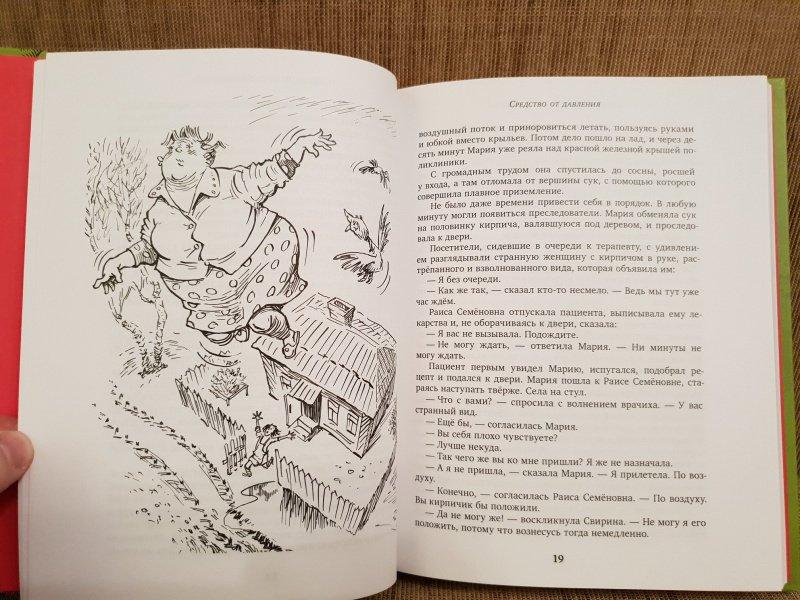 Средство от давления

воздушный поток и приноровиться летать, пользуясь руками и юбкой вместо крыльев. Потом дело пошло на лад, и через десять минут Мария уже реяла над красной железной крышей поликлиники.

С громадным трудом она спустилась до сосны, росшей у входа, а там отломала от вершины сук, с помощью которого совершила плавное приземление.

Не было даже времени привести себя в порядок. В любую минуту могли появиться преследователи. Мария обменяла сук на половинку кирпича, валявшуюся под деревом, и проследовала к двери.

Посетители, сидевшие в очереди к терапевту, с удивлением разглядывали странную женщину с кирпичом в руке, растрёпанного и взволнованного вида, которая объявила им:

— Я без очереди.

— Как же так, — сказал кто-то несмело. — Ведь мы тут уже час ждём.

Раиса Семёновна отпускала пациента, выписывала ему лекарства и, не оборачиваясь к двери, сказала:

— Я вас не вызывала. Подождите.

— Не могу ждать, — ответила Мария. — Ни минуты не могу ждать.

Пациент первым увидел Марию, испугался, подобрал рецепт и подался к двери. Мария пошла к Раисе Семёновне, стараясь наступать твёрже. Села на стул.

— Что с вами? — спросила с волнением врачиха. — У вас странный вид.

— Ещё бы, — согласилась Мария.

— Вы себя плохо чувствуете?

— Лучше некуда.

— Так чего же вы ко мне пришли? Я же не назначала.

— А я не пришла, — сказала Мария. — Я прилетела. По воздуху.

— Конечно, — согласилась Раиса Семёновна. — По воздуху. Вы кирпичик бы положили.

— Да не могу же! — воскликнула Свирина. — Не могу я его положить, потому что вознесусь тогда немедленно.

19